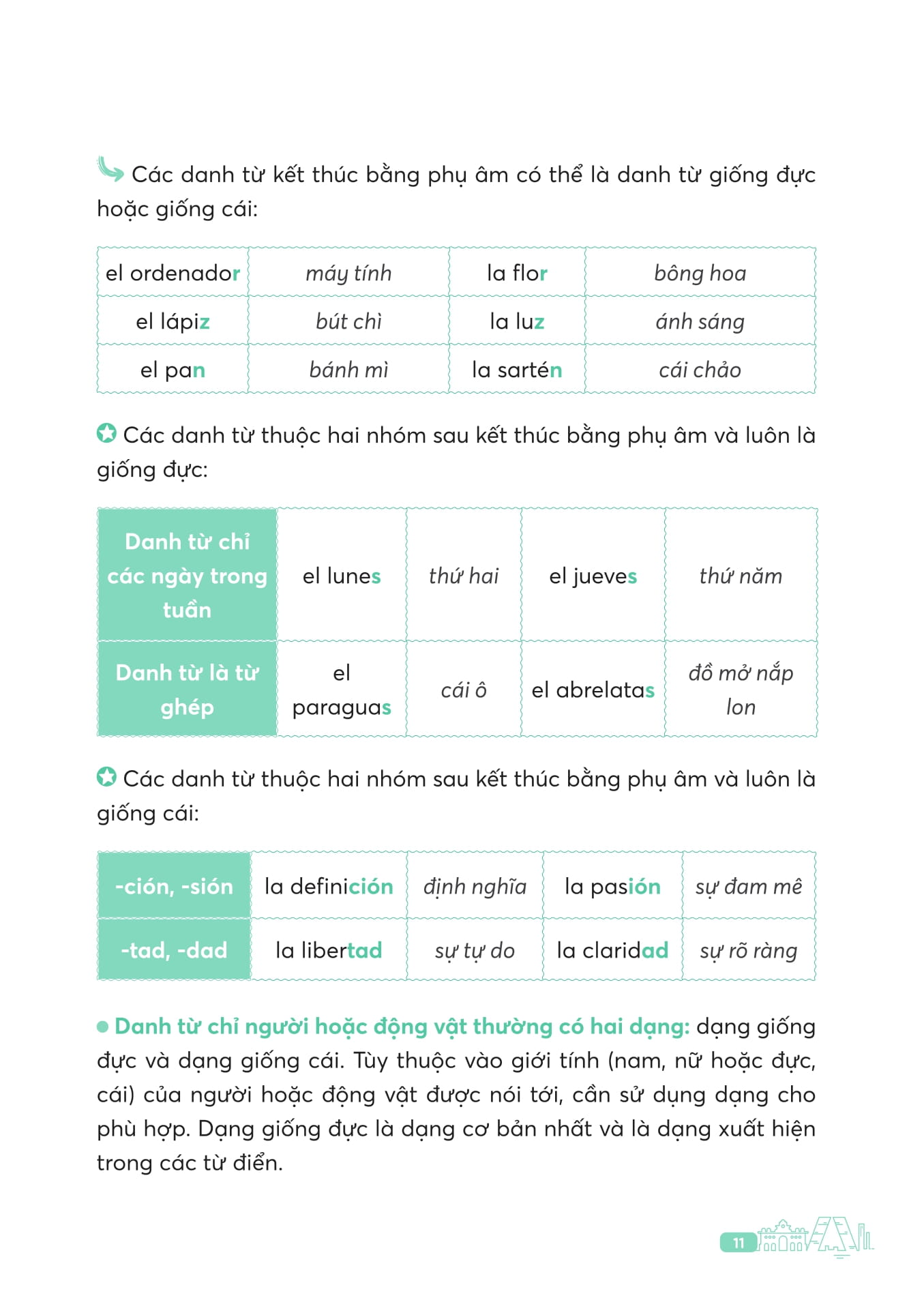 Các danh từ kết thúc bằng phụ âm có thể là danh từ giống đực hoặc giống cái:

| el ordenador | máy tính | la flor | bông hoa |
|---|---|---|---|
| el lápiz | bút chì | la luz | ánh sáng |
| el pan | bánh mì | la sartén | cái chảo |

Các danh từ thuộc hai nhóm sau kết thúc bằng phụ âm và luôn là giống đực:

| Danh từ chỉ các ngày trong tuần | el lunes | thứ hai | el jueves | thứ năm |
|---|---|---|---|---|
| Danh từ là từ ghép | el paraguas | cái ô | el abrelatas | đồ mở nắp lon |

Các danh từ thuộc hai nhóm sau kết thúc bằng phụ âm và luôn là giống cái:

| -ción, -sión | la definición | định nghĩa | la pasión | sự đam mê |
|---|---|---|---|---|
| -tad, -dad | la libertad | sự tự do | la claridad | sự rõ ràng |

Danh từ chỉ người hoặc động vật thường có hai dạng: dạng giống đực và dạng giống cái. Tùy thuộc vào giới tính (nam, nữ hoặc đực, cái) của người hoặc động vật được nói tới, cần sử dụng dạng cho phù hợp. Dạng giống đực là dạng cơ bản nhất và là dạng xuất hiện trong các từ điển.

11